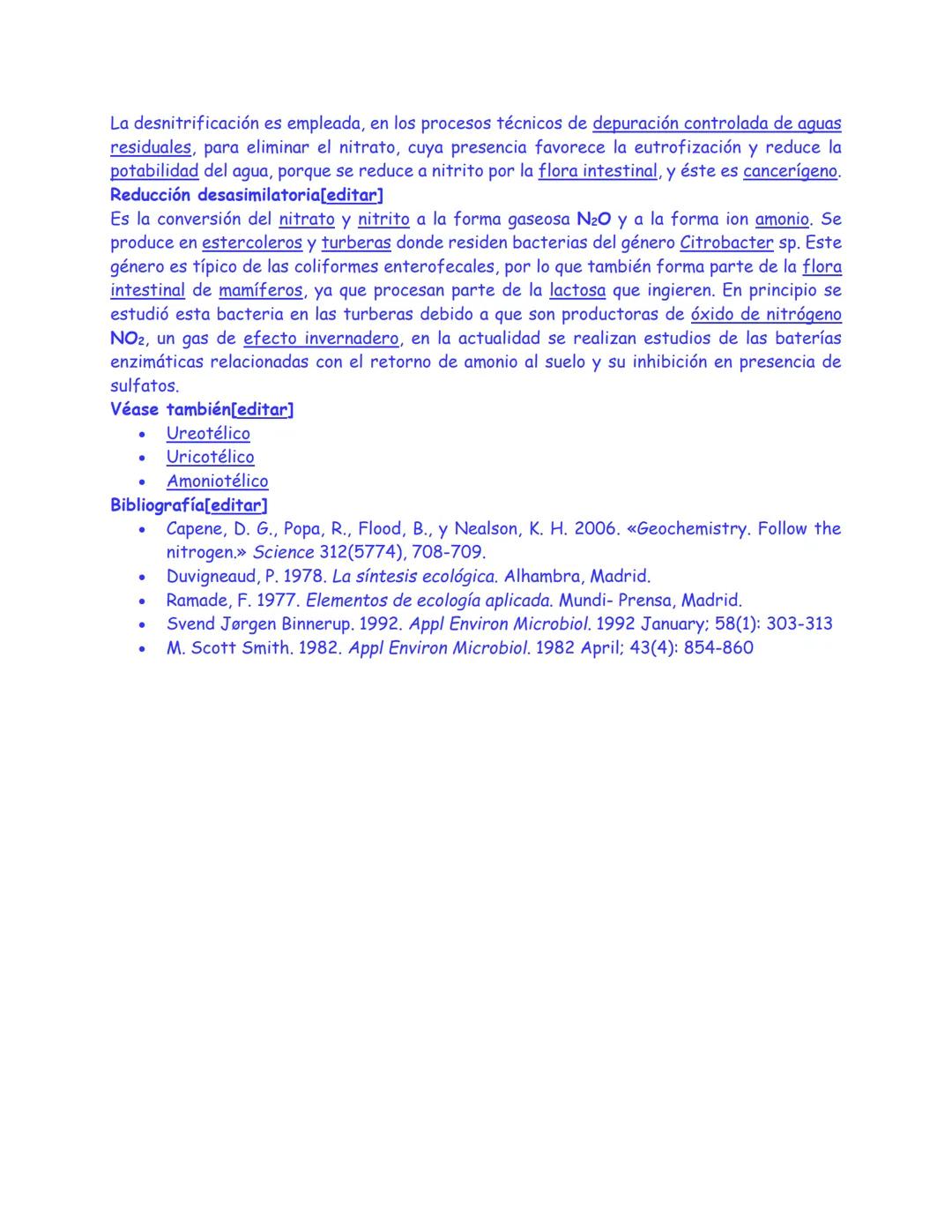 La desnitrificación es empleada, en los procesos técnicos de depuración controlada de aguas residuales, para eliminar el nitrato, cuya presencia favorece la eutrofización y reduce la potabilidad del agua, porque se reduce a nitrito por la flora intestinal, y éste es cancerígeno.
Reducción desasimilatoria[editar]
Es la conversión del nitrato y nitrito a la forma gaseosa $N_2O$ y a la forma ion amonio. Se produce en estercoleros y turberas donde residen bacterias del género Citrobacter sp. Este género es típico de las coliformes enterofecales, por lo que también forma parte de la flora intestinal de mamíferos, ya que procesan parte de la lactosa que ingieren. En principio se estudió esta bacteria en las turberas debido a que son productoras de óxido de nitrógeno $NO_2$, un gas de efecto invernadero, en la actualidad se realizan estudios de las baterías enzimáticas relacionadas con el retorno de amonio al suelo y su inhibición en presencia de sulfatos.
Véase también[editar]
• Ureotélico
• Uricotélico
• Amoniotélico
Bibliografía[editar]
• Capene, D. G., Popa, R., Flood, B., y Nealson, K. H. 2006. «Geochemistry. Follow the nitrogen.» Science 312(5774), 708-709.
• Duvigneaud, P. 1978. La síntesis ecológica. Alhambra, Madrid.
• Ramade, F. 1977. Elementos de ecología aplicada. Mundi- Prensa, Madrid.
• Svend Jørgen Binnerup. 1992. Appl Environ Microbiol. 1992 January; 58(1): 303-313
• M. Scott Smith. 1982. Appl Environ Microbiol. 1982 April; 43(4): 854-860